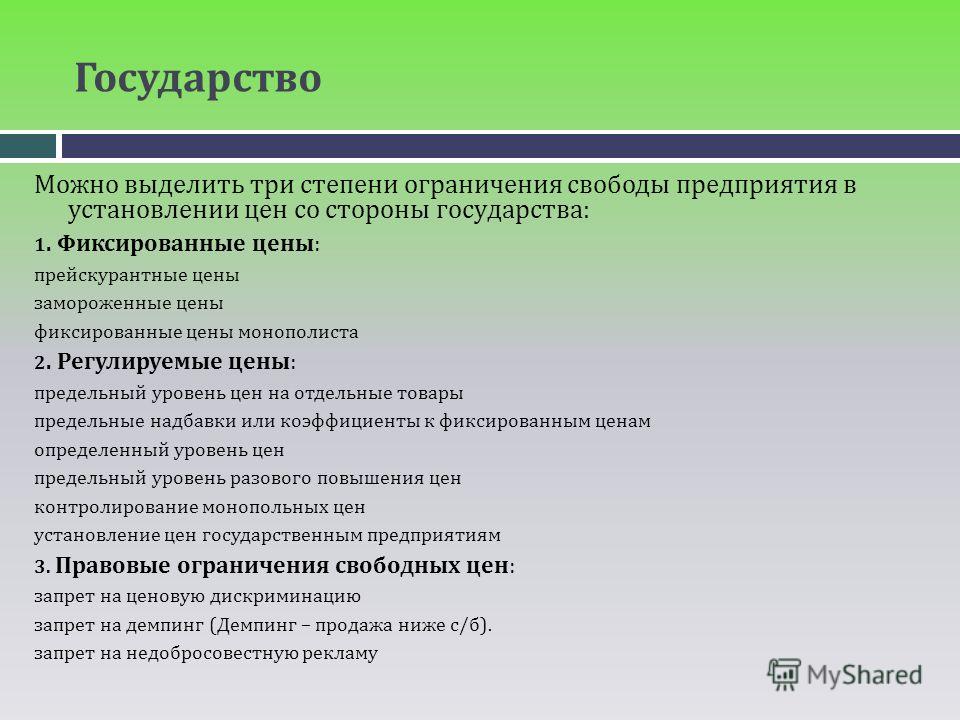 Государство

Можно выделить три степени ограничения свободы предприятия в установлении цен со стороны государства:

1. Фиксированные цены:

прейскурантные цены

замороженные цены

фиксированные цены монополиста

2. Регулируемые цены:

предельный уровень цен на отдельные товары

предельные надбавки или коэффициенты к фиксированным ценам

определенный уровень цен

предельный уровень разового повышения цен

контролирование монопольных цен

установление цен государственным предприятиям

3. Правовые ограничения свободных цен:

запрет на ценовую дискриминацию

запрет на демпинг (Демпинг – продажа ниже с/б).

запрет на недобросовестную рекламу

MyShared